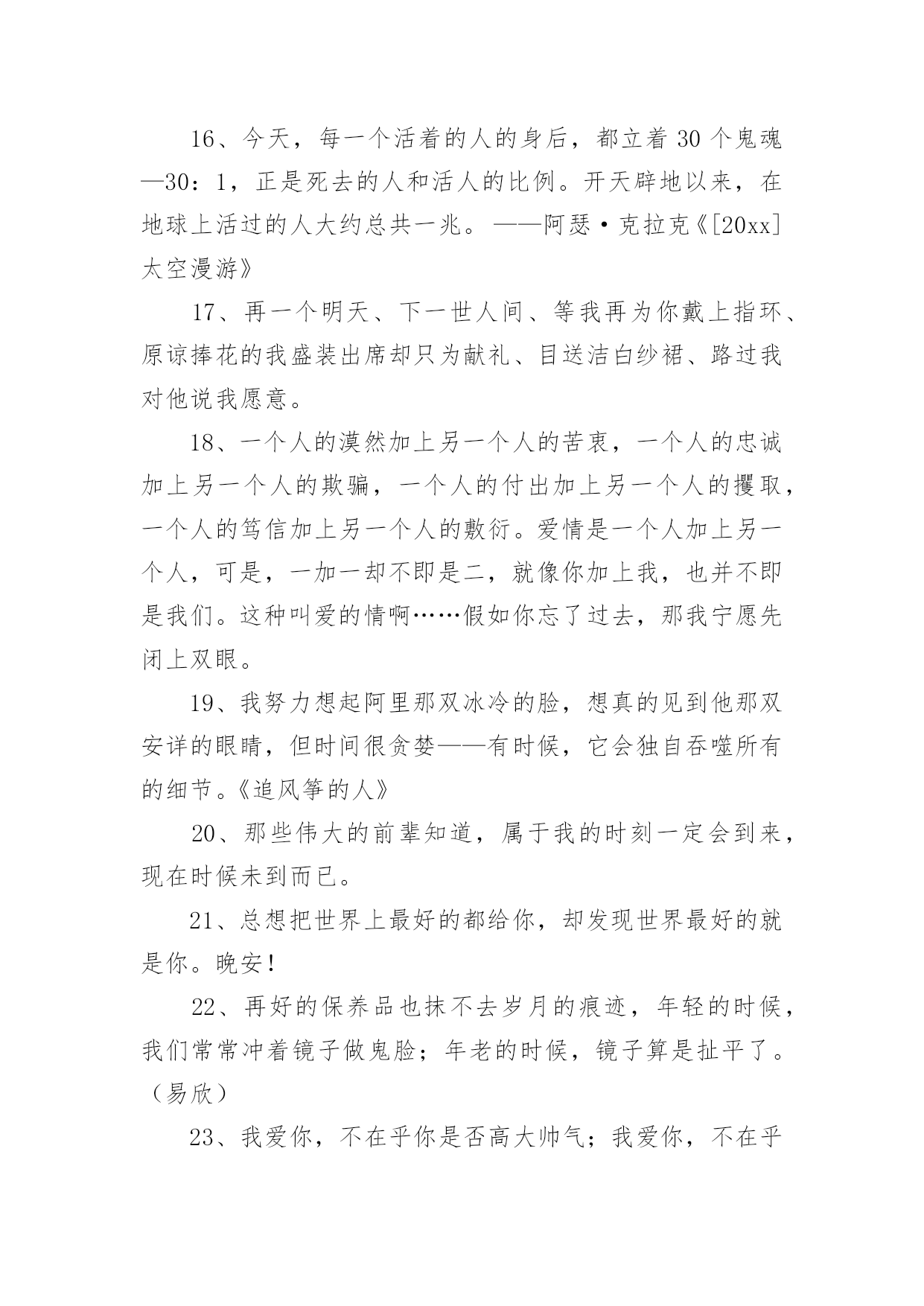 16、今天，每一个活着的人的身后，都立着 30 个鬼魂—30：1，正是死去的人和活人的比例。开天辟地以来，在地球上活过的人大约总共一兆。——阿瑟·克拉克《[20xx]太空漫游》

17、再一个明天、下一世人间、等我再为你戴上指环、原谅捧花的我盛装出席却只为献礼、目送洁白纱裙、路过我对他说我愿意。

18、一个人的漠然加上另一个人的苦衷，一个人的忠诚加上另一个人的欺骗，一个人的付出加上另一个人的攫取，一个人的笃信加上另一个人的敷衍。爱情是一个人加上另一个人，可是，一加一却不即是二，就像你加上我，也并不即是我们。这种叫爱的情啊……假如你忘了过去，那我宁愿先闭上双眼。

19、我努力想起阿里那双冰冷的脸，想真的见到他那双安详的眼睛，但时间很贪婪——有时候，它会独自吞噬所有的细节。《追风筝的人》

20、那些伟大的前辈知道，属于我的时刻一定会到来，现在时候未到而已。

21、总想把世界上最好的都给你，却发现世界最好的就是你。晚安！

22、再好的保养品也抹不去岁月的痕迹，年轻的时候，我们常常冲着镜子做鬼脸；年老的时候，镜子算是扯平了。（易欣）

23、我爱你，不在乎你是否高大帅气；我爱你，不在乎